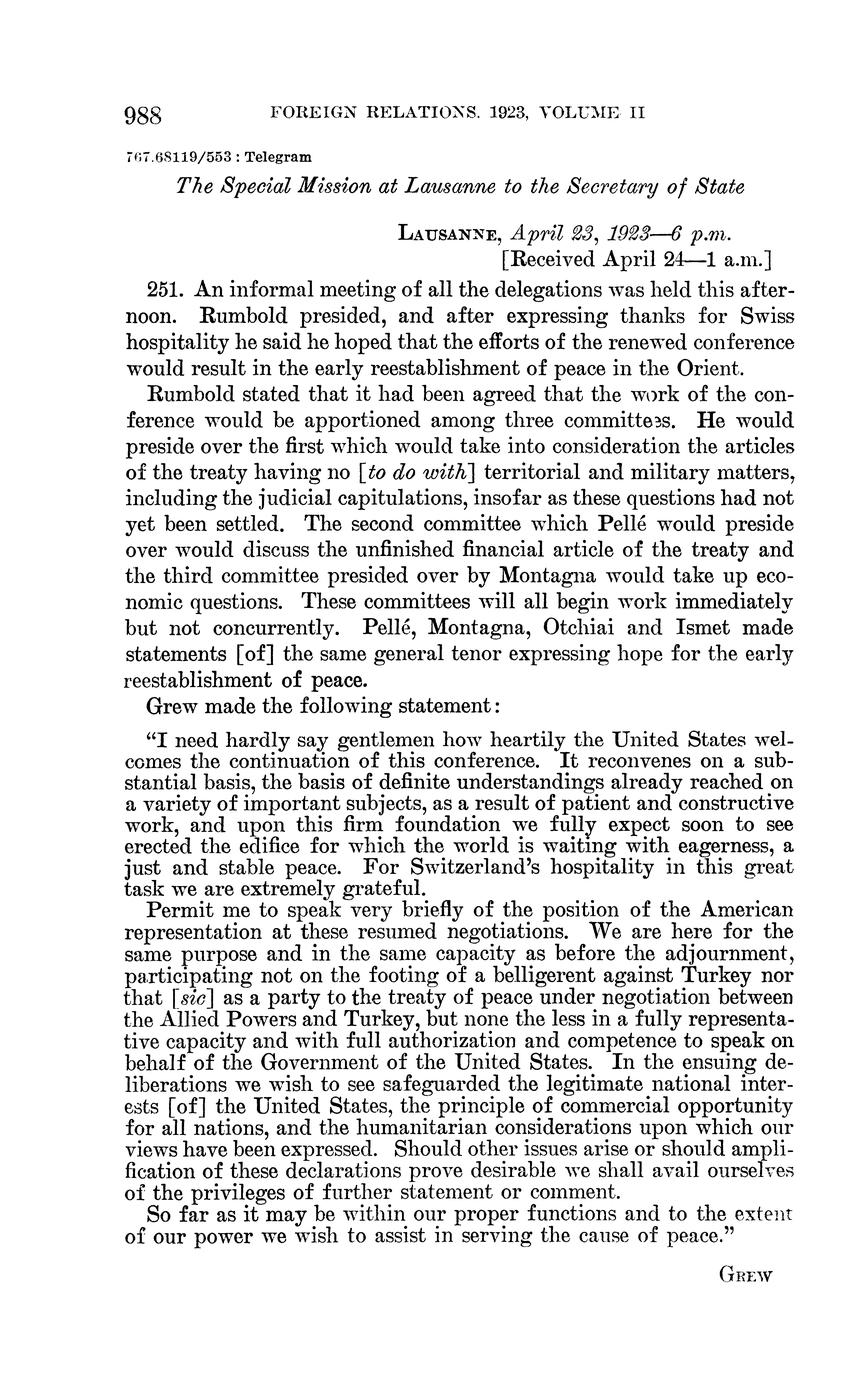 988 FOREIGN RELATIONS, 1923, VOLUME II

767.68119/553 : Telegram

The Special Mission at Lausanne to the Secretary of State

LAUSANNE, April 23, 1923—6 p.m.
[Received April 24—1 a.m.]

251. An informal meeting of all the delegations was held this afternoon. Rumbold presided, and after expressing thanks for Swiss hospitality he said he hoped that the efforts of the renewed conference would result in the early reestablishment of peace in the Orient.

Rumbold stated that it had been agreed that the work of the conference would be apportioned among three committees. He would preside over the first which would take into consideration the articles of the treaty having no [to do with] territorial and military matters, including the judicial capitulations, insofar as these questions had not yet been settled. The second committee which Pellé would preside over would discuss the unfinished financial article of the treaty and the third committee presided over by Montagna would take up economic questions. These committees will all begin work immediately but not concurrently. Pellé, Montagna, Otchiai and Ismet made statements [of] the same general tenor expressing hope for the early reestablishment of peace.

Grew made the following statement:

"I need hardly say gentlemen how heartily the United States welcomes the continuation of this conference. It reconvenes on a substantial basis, the basis of definite understandings already reached on a variety of important subjects, as a result of patient and constructive work, and upon this firm foundation we fully expect soon to see erected the edifice for which the world is waiting with eagerness, a just and stable peace. For Switzerland's hospitality in this great task we are extremely grateful.

Permit me to speak very briefly of the position of the American representation at these resumed negotiations. We are here for the same purpose and in the same capacity as before the adjournment, participating not on the footing of a belligerent against Turkey nor that [sic] as a party to the treaty of peace under negotiation between the Allied Powers and Turkey, but none the less in a fully representative capacity and with full authorization and competence to speak on behalf of the Government of the United States. In the ensuing deliberations we wish to see safeguarded the legitimate national interests [of] the United States, the principle of commercial opportunity for all nations, and the humanitarian considerations upon which our views have been expressed. Should other issues arise or should amplification of these declarations prove desirable we shall avail ourselves of the privileges of further statement or comment.

So far as it may be within our proper functions and to the extent of our power we wish to assist in serving the cause of peace."

GREW